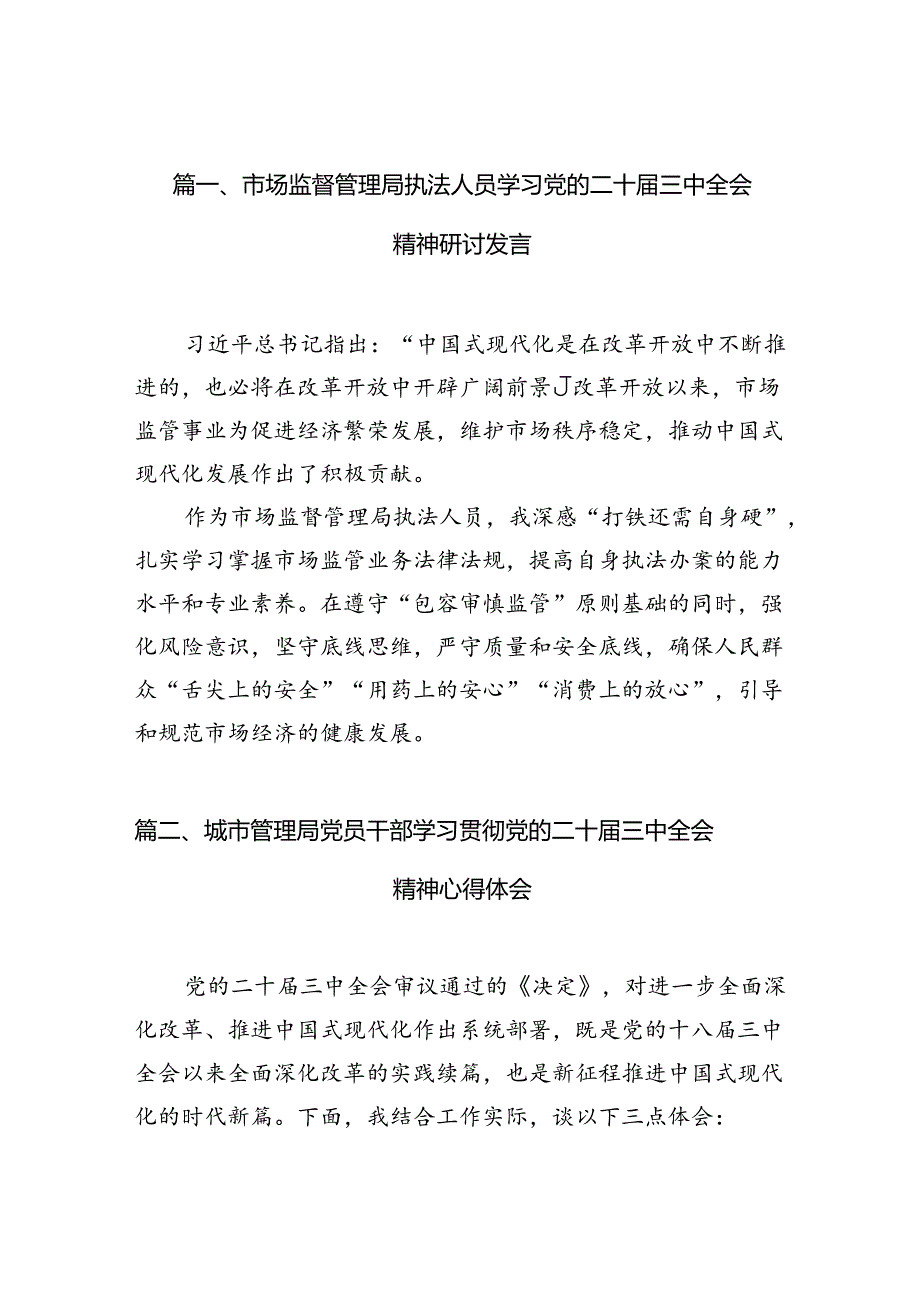 篇一、市场监督管理局执法人员学习党的二十届三中全会精神研讨发言

习近平总书记指出：“中国式现代化是在改革开放中不断推进的，也必将在改革开放中开辟广阔前景J改革开放以来，市场监管事业为促进经济繁荣发展，维护市场秩序稳定，推动中国式现代化发展作出了积极贡献。

作为市场监督管理局执法人员，我深感“打铁还需自身硬”，扎实学习掌握市场监管业务法律法规，提高自身执法办案的能力水平和专业素养。在遵守“包容审慎监管”原则基础的同时，强化风险意识，坚守底线思维，严守质量和安全底线，确保人民群众“舌尖上的安全”“用药上的安心”“消费上的放心”，引导和规范市场经济的健康发展。

篇二、城市管理局党员干部学习贯彻党的二十届三中全会精神心得体会

党的二十届三中全会审议通过的《决定》，对进一步全面深化改革、推进中国式现代化作出系统部署，既是党的十八届三中全会以来全面深化改革的实践续篇，也是新征程推进中国式现代化的时代新篇。下面，我结合工作实际，谈以下三点体会：